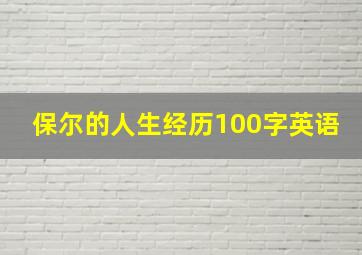 保尔的人生经历100字英语